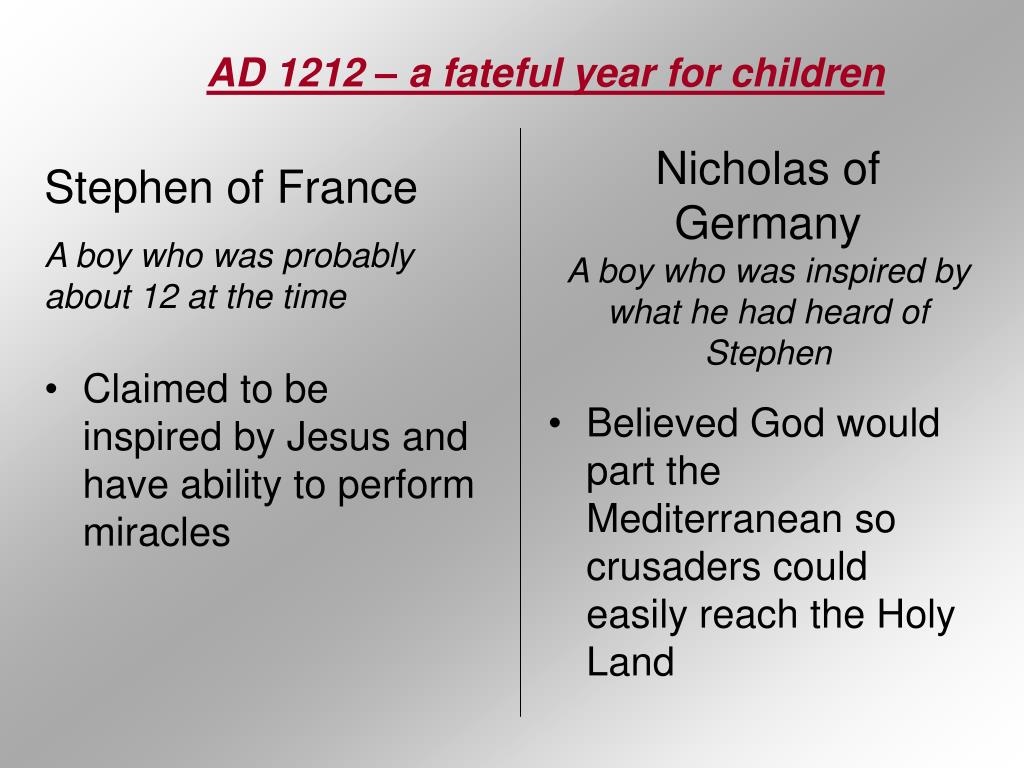 AD 1212 – a fateful year for children

Stephen of France

A boy who was probably about 12 at the time

• Claimed to be inspired by Jesus and have ability to perform miracles

Nicholas of Germany

A boy who was inspired by what he had heard of Stephen

• Believed God would part the Mediterranean so crusaders could easily reach the Holy Land